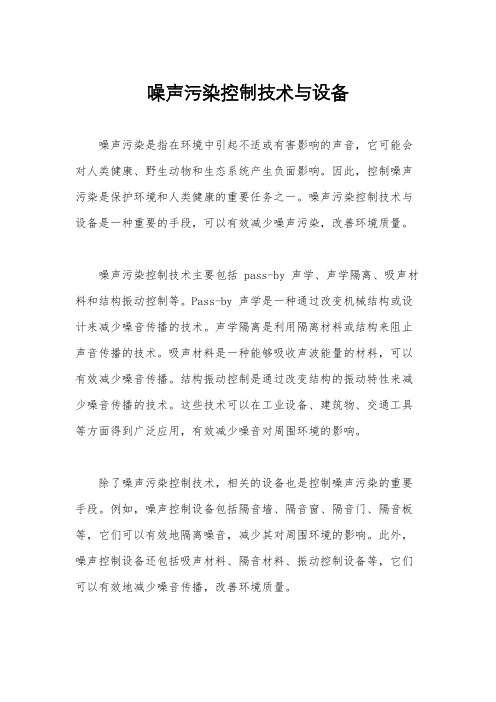 噪声污染控制技术与设备

噪声污染是指在环境中引起不适或有害影响的声音，它可能会对人类健康、野生动物和生态系统产生负面影响。因此，控制噪声污染是保护环境和人类健康的重要任务之一。噪声污染控制技术与设备是一种重要的手段，可以有效减少噪声污染，改善环境质量。

噪声污染控制技术主要包括 pass-by 声学、声学隔离、吸声材料和结构振动控制等。Pass-by 声学是一种通过改变机械结构或设计来减少噪音传播的技术。声学隔离是利用隔离材料或结构来阻止声音传播的技术。吸声材料是一种能够吸收声波能量的材料，可以有效减少噪音传播。结构振动控制是通过改变结构的振动特性来减少噪音传播的技术。这些技术可以在工业设备、建筑物、交通工具等方面得到广泛应用，有效减少噪音对周围环境的影响。

除了噪声污染控制技术，相关的设备也是控制噪声污染的重要手段。例如，噪声控制设备包括隔音墙、隔音窗、隔音门、隔音板等，它们可以有效地隔离噪音，减少其对周围环境的影响。此外，噪声控制设备还包括吸声材料、隔音材料、振动控制设备等，它们可以有效地减少噪音传播，改善环境质量。